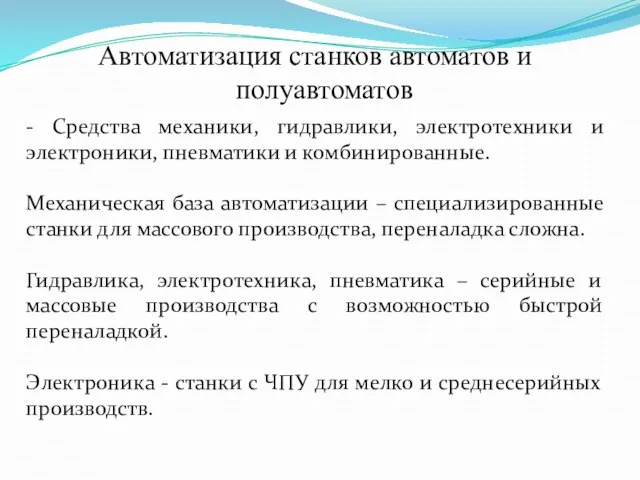 Автоматизация станков автоматов и полуавтоматов

- Средства механики, гидравлики, электротехники и электроники, пневматики и комбинированные.

Механическая база автоматизации – специализированные станки для массового производства, переналадка сложна.

Гидравлика, электротехника, пневматика – серийные и массовые производства с возможностью быстрой переналадкой.

Электроника - станки с ЧПУ для мелко и среднесерийных производств.